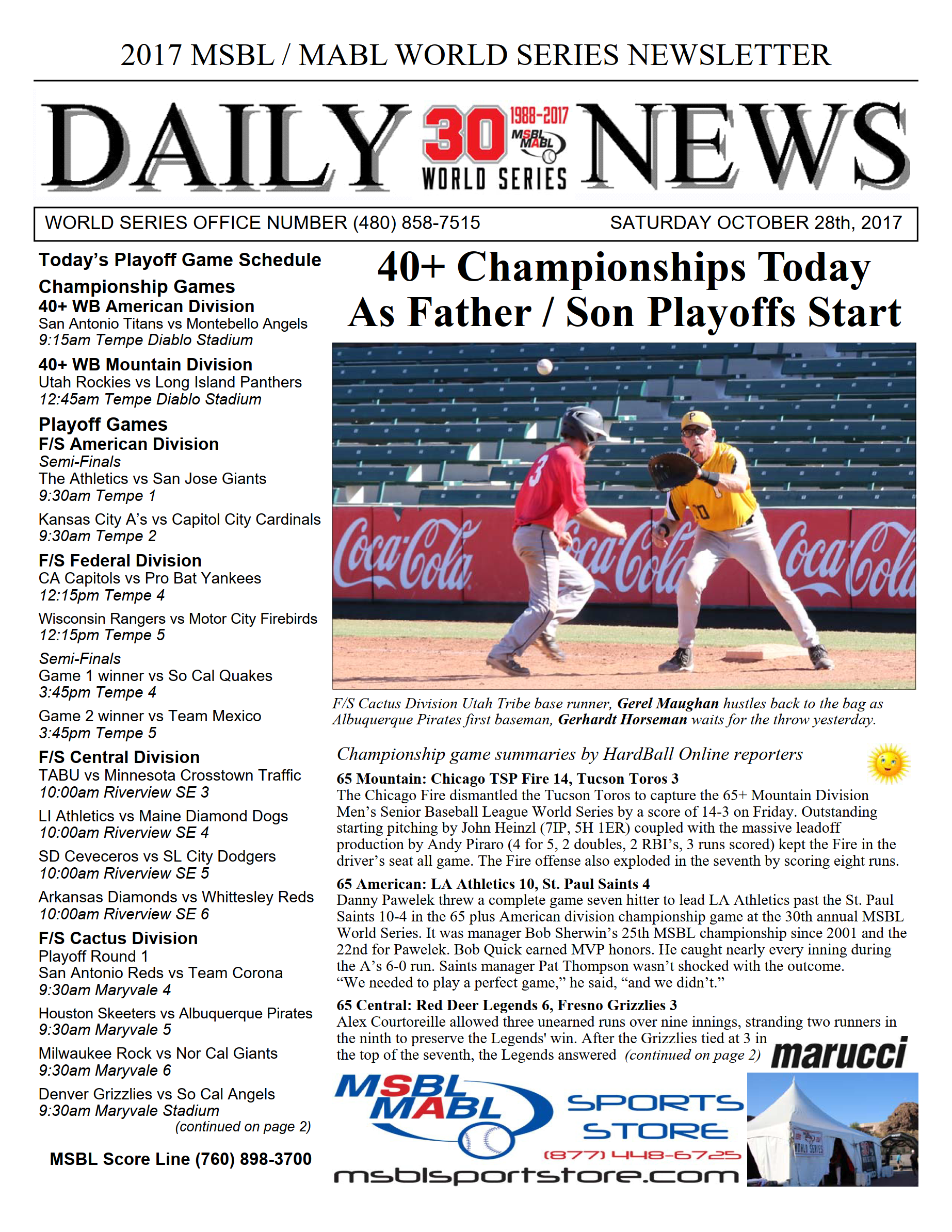 2017 MSBL / MABL WORLD SERIES NEWSLETTER

DAILY 30 1988-2017 MSBL MABL WORLD SERIES NEWS

WORLD SERIES OFFICE NUMBER (480) 858-7515 SATURDAY OCTOBER 28th, 2017

Today's Playoff Game Schedule

Championship Games

40+ WB American Division
San Antonio Titans vs Montebello Angels
9:15am Tempe Diablo Stadium

40+ WB Mountain Division
Utah Rockies vs Long Island Panthers
12:45am Tempe Diablo Stadium

Playoff Games

F/S American Division
Semi-Finals
The Athletics vs San Jose Giants
9:30am Tempe 1

Kansas City A's vs Capitol City Cardinals
9:30am Tempe 2

F/S Federal Division
CA Capitols vs Pro Bat Yankees
12:15pm Tempe 4

Wisconsin Rangers vs Motor City Firebirds
12:15pm Tempe 5

Semi-Finals
Game 1 winner vs So Cal Quakes
3:45pm Tempe 4

Game 2 winner vs Team Mexico
3:45pm Tempe 5

F/S Central Division
TABU vs Minnesota Crosstown Traffic
10:00am Riverview SE 3

LI Athletics vs Maine Diamond Dogs
10:00am Riverview SE 4

SD Ceveceros vs SL City Dodgers
10:00am Riverview SE 5

Arkansas Diamonds vs Whittesley Reds
10:00am Riverview SE 6

F/S Cactus Division
Playoff Round 1
San Antonio Reds vs Team Corona
9:30am Maryvale 4

Houston Skeeters vs Albuquerque Pirates
9:30am Maryvale 5

Milwaukee Rock vs Nor Cal Giants
9:30am Maryvale 6

Denver Grizzlies vs So Cal Angels
9:30am Maryvale Stadium
(continued on page 2)

MSBL Score Line (760) 898-3700

40+ Championships Today As Father / Son Playoffs Start

Coca-Cola Coca-Cola Coca-Cola

F/S Cactus Division Utah Tribe base runner, Gerel Maughan hustles back to the bag as Albuquerque Pirates first baseman, Gerhardt Horseman waits for the throw yesterday.

Championship game summaries by HardBall Online reporters

65 Mountain: Chicago TSP Fire 14, Tucson Toros 3
The Chicago Fire dismantled the Tucson Toros to capture the 65+ Mountain Division Men's Senior Baseball League World Series by a score of 14-3 on Friday. Outstanding starting pitching by John Heinzl (7IP, 5H 1ER) coupled with the massive leadoff production by Andy Piraro (4 for 5, 2 doubles, 2 RBI's, 3 runs scored) kept the Fire in the driver's seat all game. The Fire offense also exploded in the seventh by scoring eight runs.

65 American: LA Athletics 10, St. Paul Saints 4
Danny Pawelek threw a complete game seven hitter to lead LA Athletics past the St. Paul Saints 10-4 in the 65 plus American division championship game at the 30th annual MSBL World Series. It was manager Bob Sherwin's 25th MSBL championship since 2001 and the 22nd for Pawelek. Bob Quick earned MVP honors. He caught nearly every inning during the A's 6-0 run. Saints manager Pat Thompson wasn't shocked with the outcome. "We needed to play a perfect game," he said, "and we didn't."

65 Central: Red Deer Legends 6, Fresno Grizzlies 3
Alex Courtoreille allowed three unearned runs over nine innings, stranding two runners in the ninth to preserve the Legends' win. After the Grizzlies tied at 3 in the top of the seventh, the Legends answered (continued on page 2)

marucci

MSBL MABL SPORTS STORE (877) 448-6725 msblsportstore.com